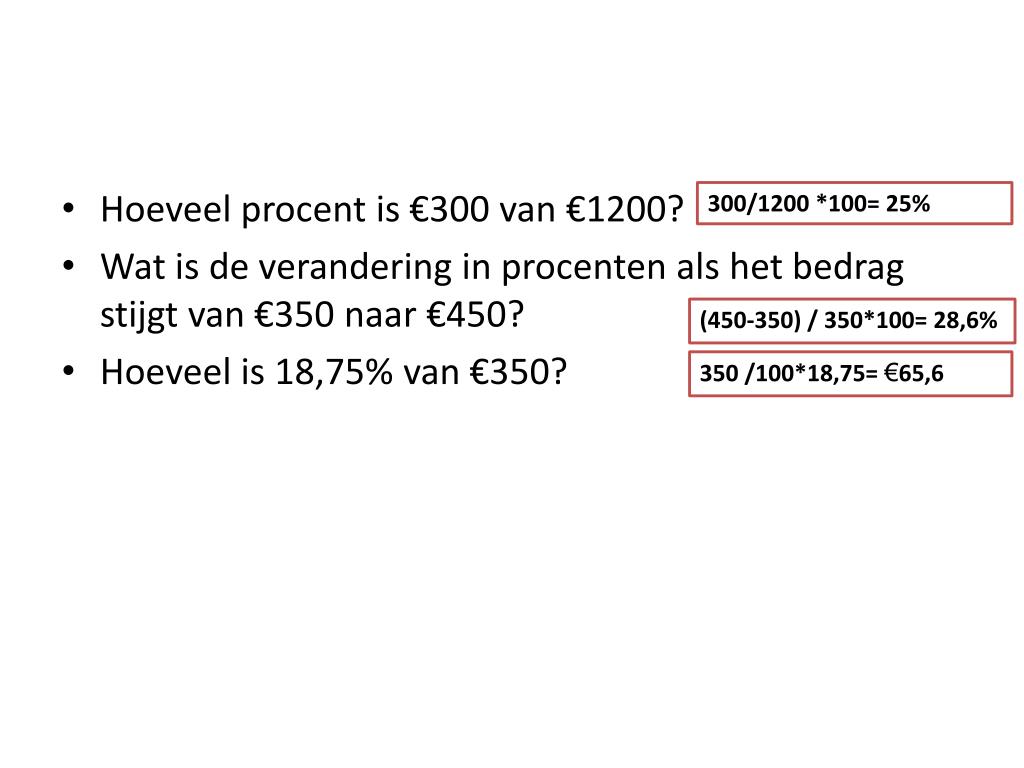 • Hoeveel procent is €300 van €1200?

300/1200 *100= 25%

• Wat is de verandering in procenten als het bedrag stijgt van €350 naar €450?

(450-350) / 350*100= 28,6%

• Hoeveel is 18,75% van €350?

350 /100*18,75= €65,6